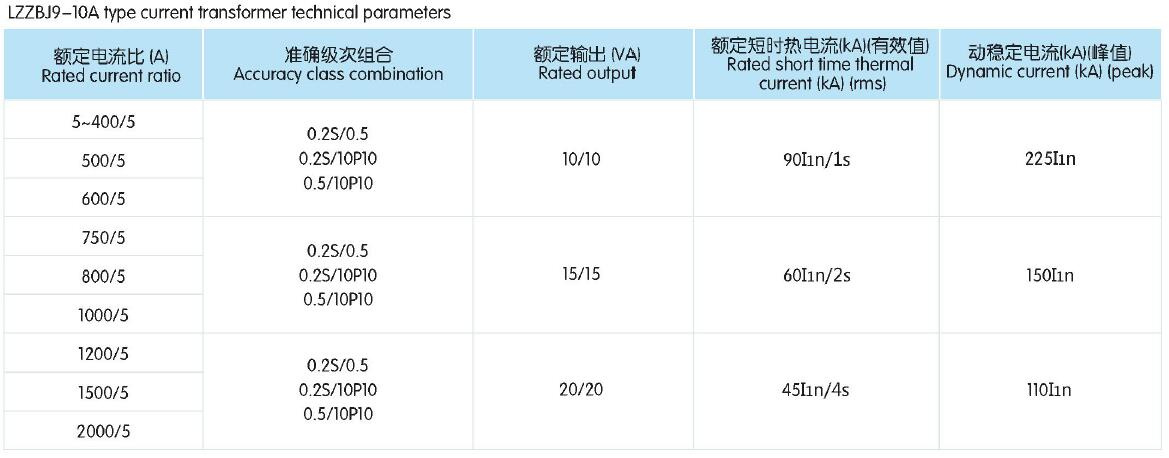 LZZBJ9-10A type current transformer technical parameters

| 额定电流比 (A) Rated current ratio | 准确级次组合 Accuracy class combination | 额定输出 (VA) Rated output | 额定短时热电流(kA)(有效值) Rated short time thermal current (kA) (rms) | 动稳定电流(kA)(峰值) Dynamic current (kA) (peak) |
|---|---|---|---|---|
| 5~400/5 | 0.2S/0.5 0.2S/10P10 0.5/10P10 | 10/10 | 90I1n/1s | 225I1n |
| 500/5 | | | | |
| 600/5 | | | | |
| 750/5 | 0.2S/0.5 0.2S/10P10 0.5/10P10 | 15/15 | 60I1n/2s | 150I1n |
| 800/5 | | | | |
| 1000/5 | | | | |
| 1200/5 | 0.2S/0.5 0.2S/10P10 0.5/10P10 | 20/20 | 45I1n/4s | 110I1n |
| 1500/5 | | | | |
| 2000/5 | | | | |